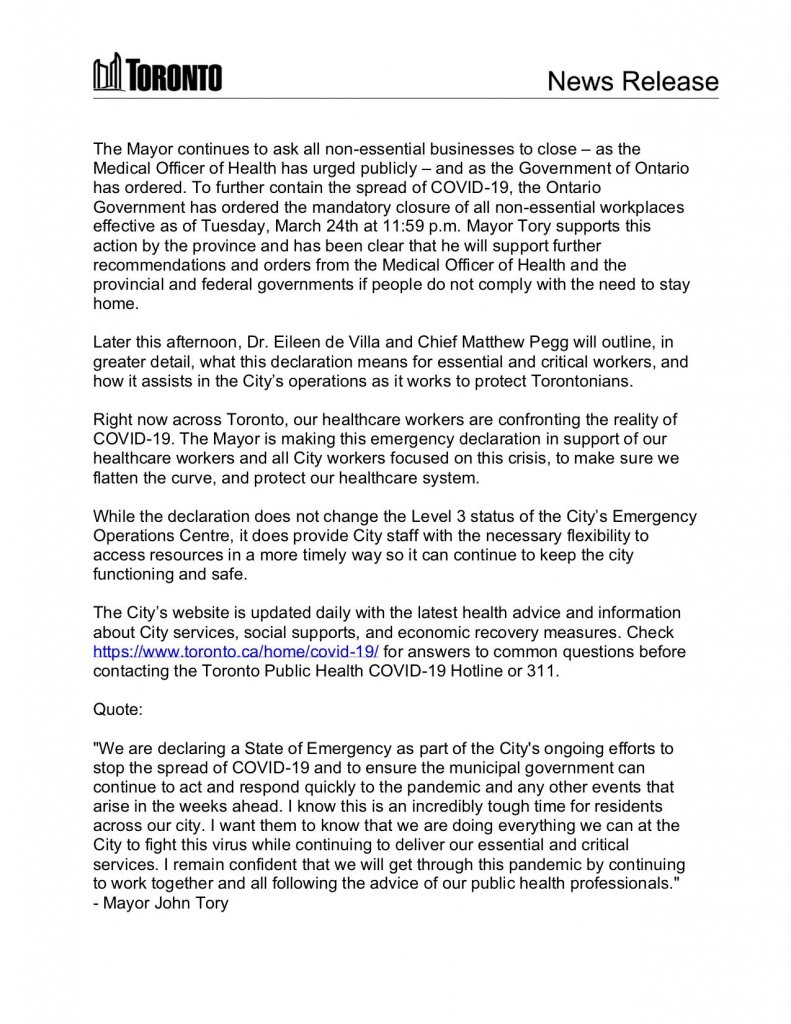 TORONTO

News Release

The Mayor continues to ask all non-essential businesses to close – as the Medical Officer of Health has urged publicly – and as the Government of Ontario has ordered. To further contain the spread of COVID-19, the Ontario Government has ordered the mandatory closure of all non-essential workplaces effective as of Tuesday, March 24th at 11:59 p.m. Mayor Tory supports this action by the province and has been clear that he will support further recommendations and orders from the Medical Officer of Health and the provincial and federal governments if people do not comply with the need to stay home.

Later this afternoon, Dr. Eileen de Villa and Chief Matthew Pegg will outline, in greater detail, what this declaration means for essential and critical workers, and how it assists in the City's operations as it works to protect Torontonians.

Right now across Toronto, our healthcare workers are confronting the reality of COVID-19. The Mayor is making this emergency declaration in support of our healthcare workers and all City workers focused on this crisis, to make sure we flatten the curve, and protect our healthcare system.

While the declaration does not change the Level 3 status of the City's Emergency Operations Centre, it does provide City staff with the necessary flexibility to access resources in a more timely way so it can continue to keep the city functioning and safe.

The City's website is updated daily with the latest health advice and information about City services, social supports, and economic recovery measures. Check https://www.toronto.ca/home/covid-19/ for answers to common questions before contacting the Toronto Public Health COVID-19 Hotline or 311.

Quote:

"We are declaring a State of Emergency as part of the City's ongoing efforts to stop the spread of COVID-19 and to ensure the municipal government can continue to act and respond quickly to the pandemic and any other events that arise in the weeks ahead. I know this is an incredibly tough time for residents across our city. I want them to know that we are doing everything we can at the City to fight this virus while continuing to deliver our essential and critical services. I remain confident that we will get through this pandemic by continuing to work together and all following the advice of our public health professionals."
- Mayor John Tory